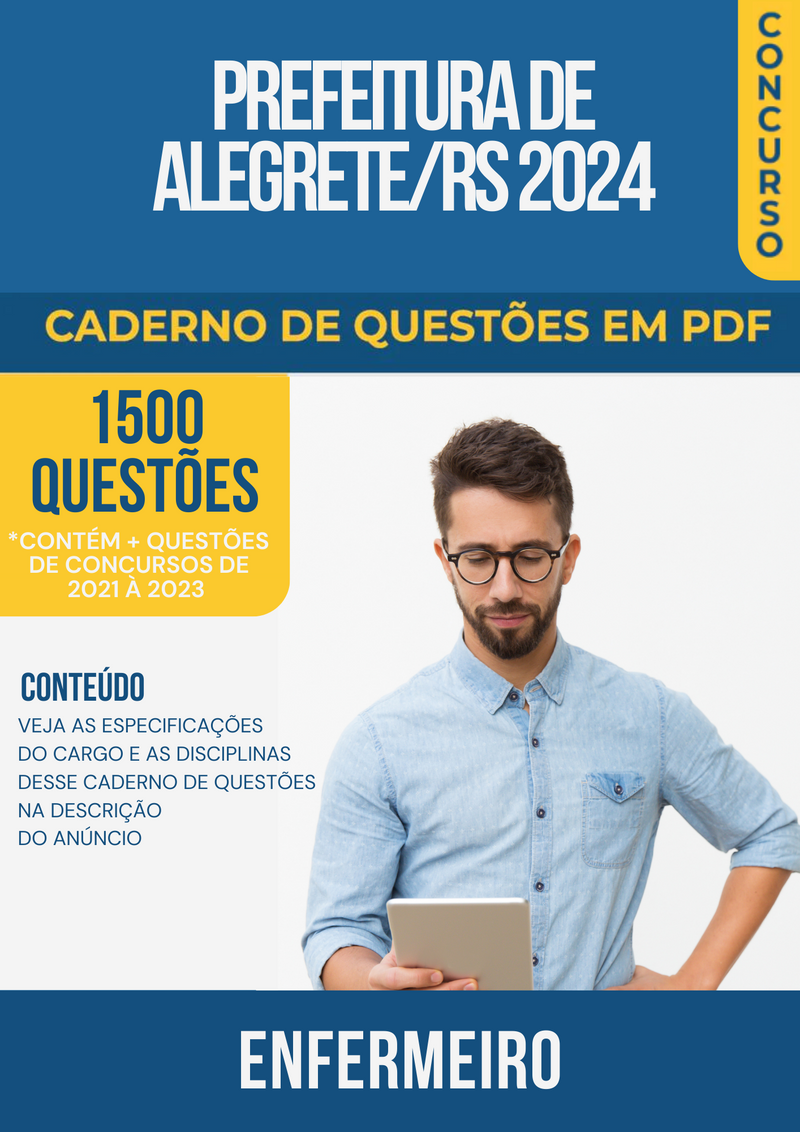 PREFEITURA DE ALEGRETE/RS 2024

CONCURSO

CADERNO DE QUESTÕES EM PDF

1500 QUESTÕES

*CONTÉM + QUESTÕES DE CONCURSOS DE 2021 À 2023

CONTEÚDO

VEJA AS ESPECIFICAÇÕES DO CARGO E AS DISCIPLINAS DESSE CADERNO DE QUESTÕES NA DESCRIÇÃO DO ANÚNCIO

ENFERMEIRO